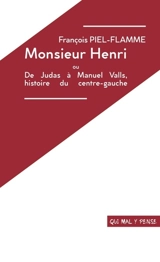 François PIEL-FLAMME

Monsieur Henri

ou

De Judas à Manuel Valls, histoire du centre-gauche

QUI MAL Y PENSE